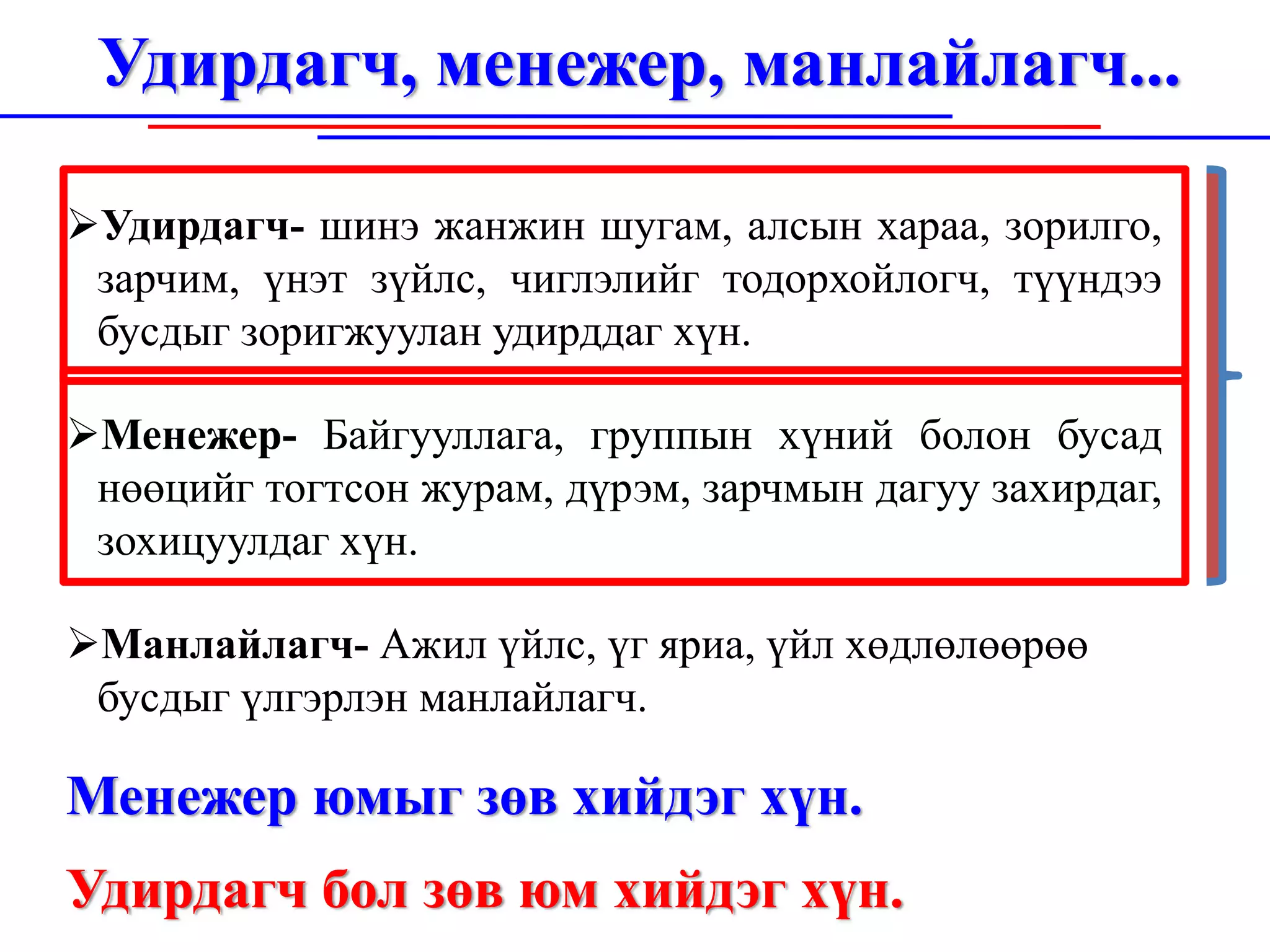 Удирдагч, менежер, манлайлагч...

➢Удирдагч- шинэ жанжин шугам, алсын хараа, зорилго, зарчим, үнэт зүйлс, чиглэлийг тодорхойлогч, түүндээ бусдыг зоригжуулан удирддаг хүн.

➢Менежер- Байгууллага, группын хүний болон бусад нөөцийг тогтсон журам, дүрэм, зарчмын дагуу захирдаг, зохицуулдаг хүн.

➢Манлайлагч- Ажил үйлс, үг яриа, үйл хөдлөлөөрөө бусдыг үлгэрлэн манлайлагч.

Менежер юмыг зөв хийдэг хүн.

Удирдагч бол зөв юм хийдэг хүн.